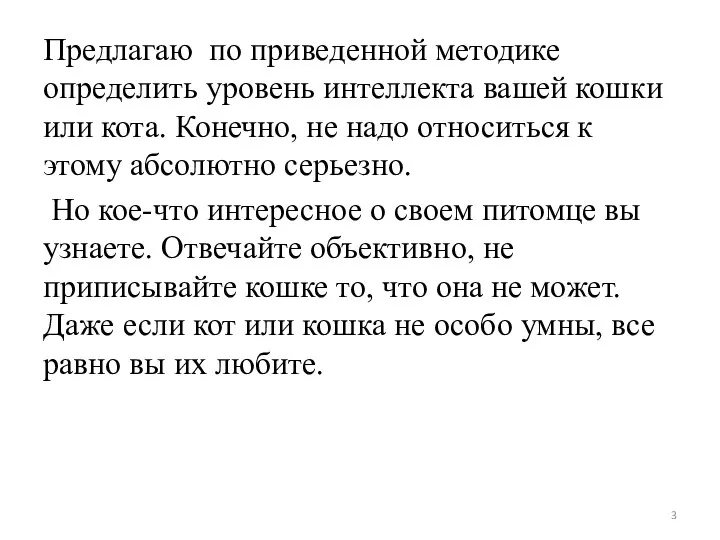 Предлагаю  по приведенной методике определить уровень интеллекта вашей кошки или кота. Конечно, не надо относиться к этому абсолютно серьезно.

Но кое-что интересное о своем питомце вы узнаете. Отвечайте объективно, не приписывайте кошке то, что она не может. Даже если кот или кошка не особо умны, все равно вы их любите.

3